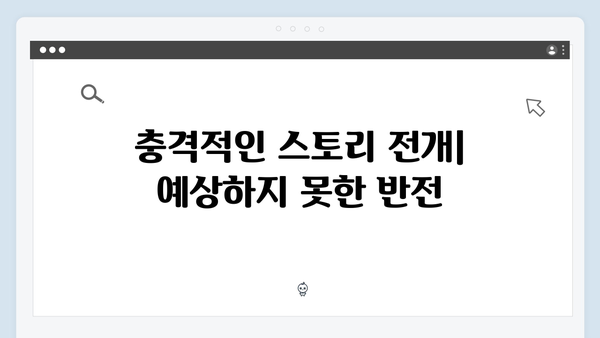 충격적인 스토리 전개| 예상하지 못한 반전